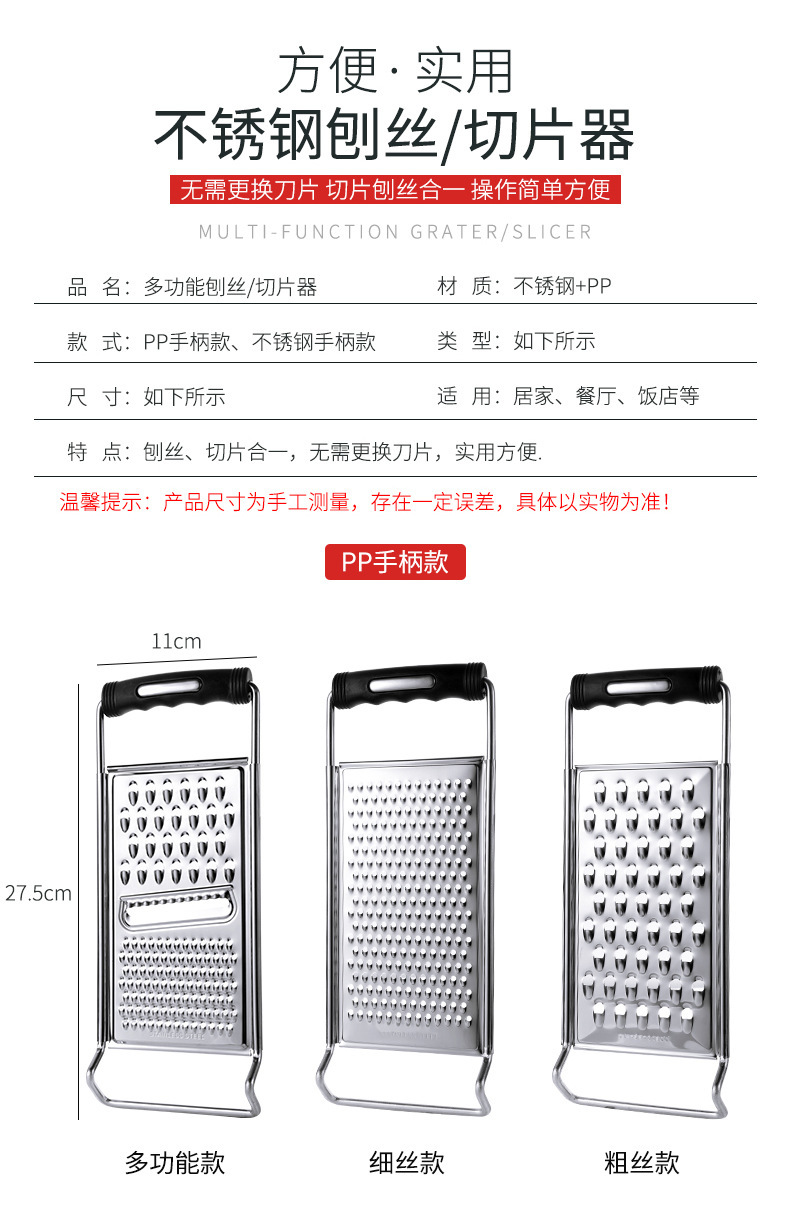 方便·实用

不锈钢刨丝/切片器

无需更换刀片 切片刨丝合一 操作简单方便

MULTI-FUNCTION GRATER/SLICER

品 名：多功能刨丝/切片器

材 质：不锈钢+PP

款 式：PP手柄款、不锈钢手柄款

类 型：如下所示

尺 寸：如下所示

适 用：居家、餐厅、饭店等

特 点：刨丝、切片合一，无需更换刀片，实用方便.

温馨提示：产品尺寸为手工测量，存在一定误差，具体以实物为准！

PP手柄款

11cm

27.5cm

多功能款

细丝款

粗丝款